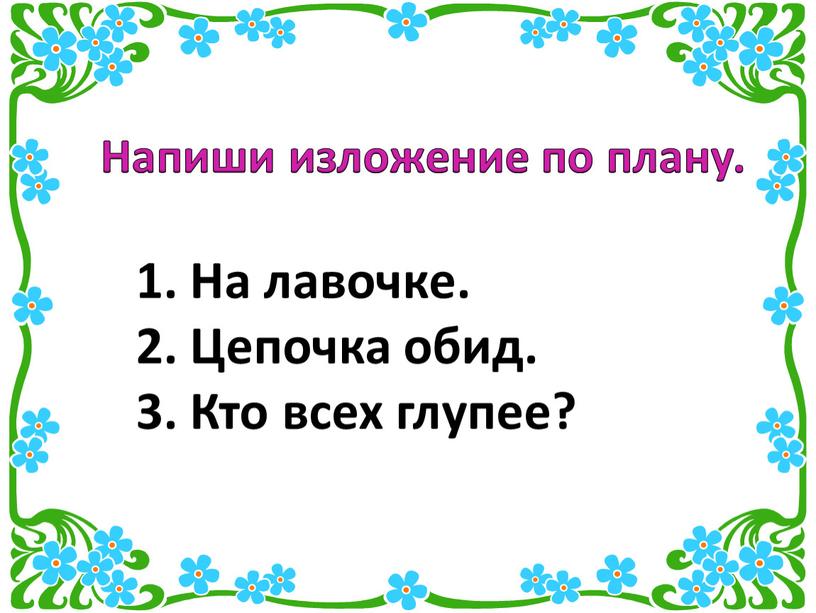 Напиши изложение по плану.

1. На лавочке.
2. Цепочка обид.
3. Кто всех глупее?